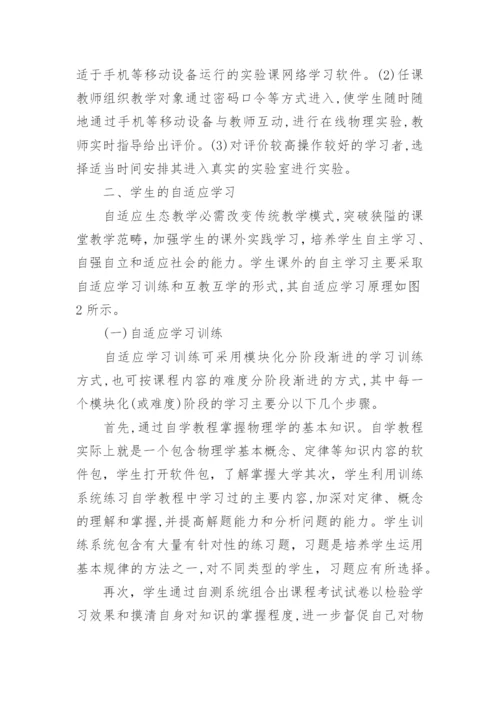 适于手机等移动设备运行的实验课网络学习软件。(2)任课教师组织教学对象通过密码口令等方式进入,使学生随时随地通过手机等移动设备与教师互动,进行在线物理实验,教师实时指导给出评价。(3)对评价较高操作较好的学习者,选择适当时间安排其进入真实的实验室进行实验。

二、学生的自适应学习

自适应生态教学必需改变传统教学模式,突破狭隘的课堂教学范畴,加强学生的课外实践学习,培养学生自主学习、自强自立和适应社会的能力。学生课外的自主学习主要采取自适应学习训练和互教互学的形式,其自适应学习原理如图2所示。

(一)自适应学习训练

自适应学习训练可采用模块化分阶段渐进的学习训练方式,也可按课程内容的难度分阶段渐进的方式,其中每一个模块化(或难度)阶段的学习主要分以下几个步骤。

首先,通过自学教程掌握物理学的基本知识。自学教程实际上就是一个包含物理学基本概念、定律等知识内容的软件包,学生打开软件包,了解掌握大学其次,学生利用训练系统练习自学教程中学习过的主要内容,加深对定律、概念的理解和掌握,并提高解题能力和分析问题的能力。学生训练系统包含有大量有针对性的练习题,习题是培养学生运用基本规律的方法之一,对不同类型的学生,习题应有所选择。

再次,学生通过自测系统组合出课程考试试卷以检验学习效果和摸清自身对知识的掌握程度,进一步督促自己对物